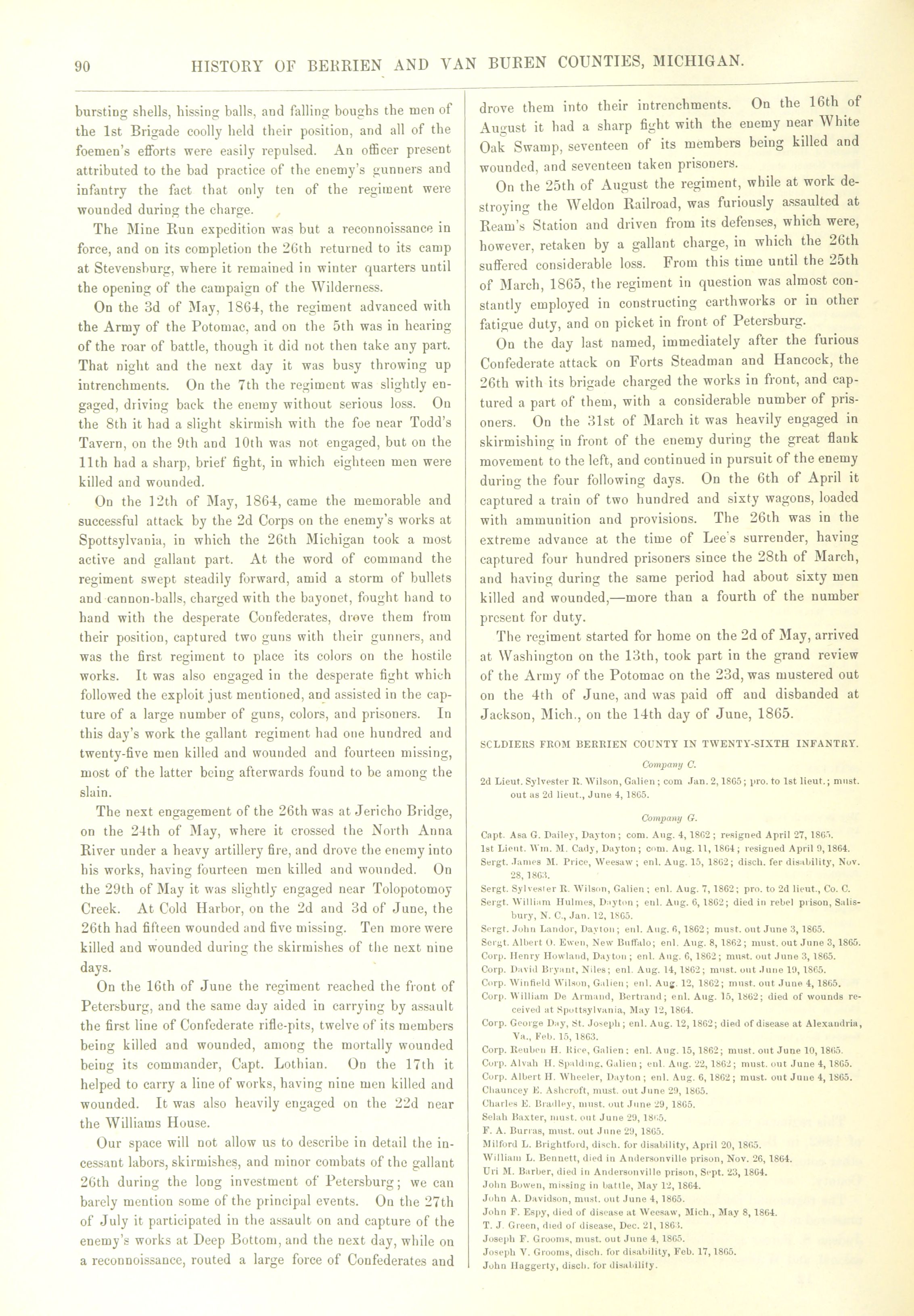 90 HISTORY OF BERRIEN AND VAN BUREN COUNTIES, MICHIGAN.

bursting shells, hissing balls, and falling boughs the men of the 1st Brigade coolly held their position, and all of the foemen's efforts were easily repulsed. An officer present attributed to the bad practice of the enemy's gunners and infantry the fact that only ten of the regiment were wounded during the charge.

The Mine Run expedition was but a reconnoissance in force, and on its completion the 26th returned to its camp at Stevensburg, where it remained in winter quarters until the opening of the campaign of the Wilderness.

On the 3d of May, 1864, the regiment advanced with the Army of the Potomac, and on the 5th was in hearing of the roar of battle, though it did not then take any part. That night and the next day it was busy throwing up intrenchments. On the 7th the regiment was slightly engaged, driving back the enemy without serious loss. On the 8th it had a slight skirmish with the foe near Todd's Tavern, on the 9th and 10th was not engaged, but on the 11th had a sharp, brief fight, in which eighteen men were killed and wounded.

On the 12th of May, 1864, came the memorable and successful attack by the 2d Corps on the enemy's works at Spottsylvania, in which the 26th Michigan took a most active and gallant part. At the word of command the regiment swept steadily forward, amid a storm of bullets and cannon-balls, charged with the bayonet, fought hand to hand with the desperate Confederates, drove them from their position, captured two guns with their gunners, and was the first regiment to place its colors on the hostile works. It was also engaged in the desperate fight which followed the exploit just mentioned, and assisted in the capture of a large number of guns, colors, and prisoners. In this day's work the gallant regiment had one hundred and twenty-five men killed and wounded and fourteen missing, most of the latter being afterwards found to be among the slain.

The next engagement of the 26th was at Jericho Bridge, on the 24th of May, where it crossed the North Anna River under a heavy artillery fire, and drove the enemy into his works, having fourteen men killed and wounded. On the 29th of May it was slightly engaged near Tolopotomoy Creek. At Cold Harbor, on the 2d and 3d of June, the 26th had fifteen wounded and five missing. Ten more were killed and wounded during the skirmishes of the next nine days.

On the 16th of June the regiment reached the front of Petersburg, and the same day aided in carrying by assault the first line of Confederate rifle-pits, twelve of its members being killed and wounded, among the mortally wounded being its commander, Capt. Lothian. On the 17th it helped to carry a line of works, having nine men killed and wounded. It was also heavily engaged on the 22d near the Williams House.

Our space will not allow us to describe in detail the incessant labors, skirmishes, and minor combats of the gallant 26th during the long investment of Petersburg; we can barely mention some of the principal events. On the 27th of July it participated in the assault on and capture of the enemy's works at Deep Bottom, and the next day, while on a reconnoissance, routed a large force of Confederates and drove them into their intrenchments. On the 16th of August it had a sharp fight with the enemy near White Oak Swamp, seventeen of its members being killed and wounded, and seventeen taken prisoners.

On the 25th of August the regiment, while at work destroying the Weldon Railroad, was furiously assaulted at Ream's Station and driven from its defenses, which were, however, retaken by a gallant charge, in which the 26th suffered considerable loss. From this time until the 25th of March, 1865, the regiment in question was almost constantly employed in constructing earthworks or in other fatigue duty, and on picket in front of Petersburg.

On the day last named, immediately after the furious Confederate attack on Forts Steadman and Hancock, the 26th with its brigade charged the works in front, and captured a part of them, with a considerable number of prisoners. On the 31st of March it was heavily engaged in skirmishing in front of the enemy during the great flank movement to the left, and continued in pursuit of the enemy during the four following days. On the 6th of April it captured a train of two hundred and sixty wagons, loaded with ammunition and provisions. The 26th was in the extreme advance at the time of Lee's surrender, having captured four hundred prisoners since the 28th of March, and having during the same period had about sixty men killed and wounded,—more than a fourth of the number present for duty.

The regiment started for home on the 2d of May, arrived at Washington on the 13th, took part in the grand review of the Army of the Potomac on the 23d, was mustered out on the 4th of June, and was paid off and disbanded at Jackson, Mich., on the 14th day of June, 1865.

SCLDIERS FROM BERRIEN COUNTY IN TWENTY-SIXTH INFANTRY.

Company C.

2d Lieut. Sylvester R. Wilson, Galien; com Jan. 2, 1865; pro. to 1st lieut.; must. out as 2d lieut., June 4, 1865.

Company G.

Capt. Asa G. Dailey, Dayton; com. Aug. 4, 1862; resigned April 27, 1865.
1st Lieut. Wm. M. Cady, Dayton; com. Aug. 11, 1864; resigned April 9, 1864.
Sergt. James M. Price, Weesaw; enl. Aug. 15, 1862; disch. fer disability, Nov. 28, 1863.
Sergt. Sylvester R. Wilson, Galien; enl. Aug. 7, 1862; pro. to 2d lieut., Co. C.
Sergt. William Hulmes, Dayton; enl. Aug. 6, 1862; died in rebel prison, Salisbury, N. C., Jan. 12, 1865.
Sergt. John Landor, Dayton; enl. Aug. 6, 1862; must. out June 3, 1865.
Sergt. Albert O. Ewen, New Buffalo; enl. Aug. 8, 1862; must. out June 3, 1865.
Corp. Henry Howland, Dayton; enl. Aug. 6, 1862; must. out June 3, 1865.
Corp. David Bryant, Niles; enl. Aug. 14, 1862; must. out June 19, 1865.
Corp. Winfield Wilson, Galien; enl. Aug. 12, 1862; must. out June 4, 1865.
Corp. William De Armand, Bertrand; enl. Aug. 15, 1862; died of wounds received at Spottsylvania, May 12, 1864.
Corp. George Day, St. Joseph; enl. Aug. 12, 1862; died of disease at Alexandria, Va., Feb. 15, 1863.
Corp. Reuben H. Rice, Galien; enl. Aug. 15, 1862; must. out June 10, 1865.
Corp. Alvah H. Spalding, Galien; enl. Aug. 22, 1862; must. out June 4, 1865.
Corp. Albert H. Wheeler, Dayton; enl. Aug. 6, 1862; must. out June 4, 1865.
Chauncey E. Ashcroft, must. out June 29, 1865.
Charles E. Bradley, must. out June 29, 1865.
Selah Baxter, must. out June 29, 1865.
F. A. Burras, must. out June 29, 1865.
Milford L. Brightford, disch. for disability, April 20, 1865.
William L. Bennett, died in Andersonville prison, Nov. 26, 1864.
Uri M. Barber, died in Andersonville prison, Sept. 23, 1864.
John Bowen, missing in battle, May 12, 1864.
John A. Davidson, must. out June 4, 1865.
John F. Espy, died of disease at Weesaw, Mich., May 8, 1864.
T. J. Green, died of disease, Dec. 21, 1863.
Joseph F. Grooms, must. out June 4, 1865.
Joseph V. Grooms, disch. for disability, Feb. 17, 1865.
John Haggerty, disch. for disability.